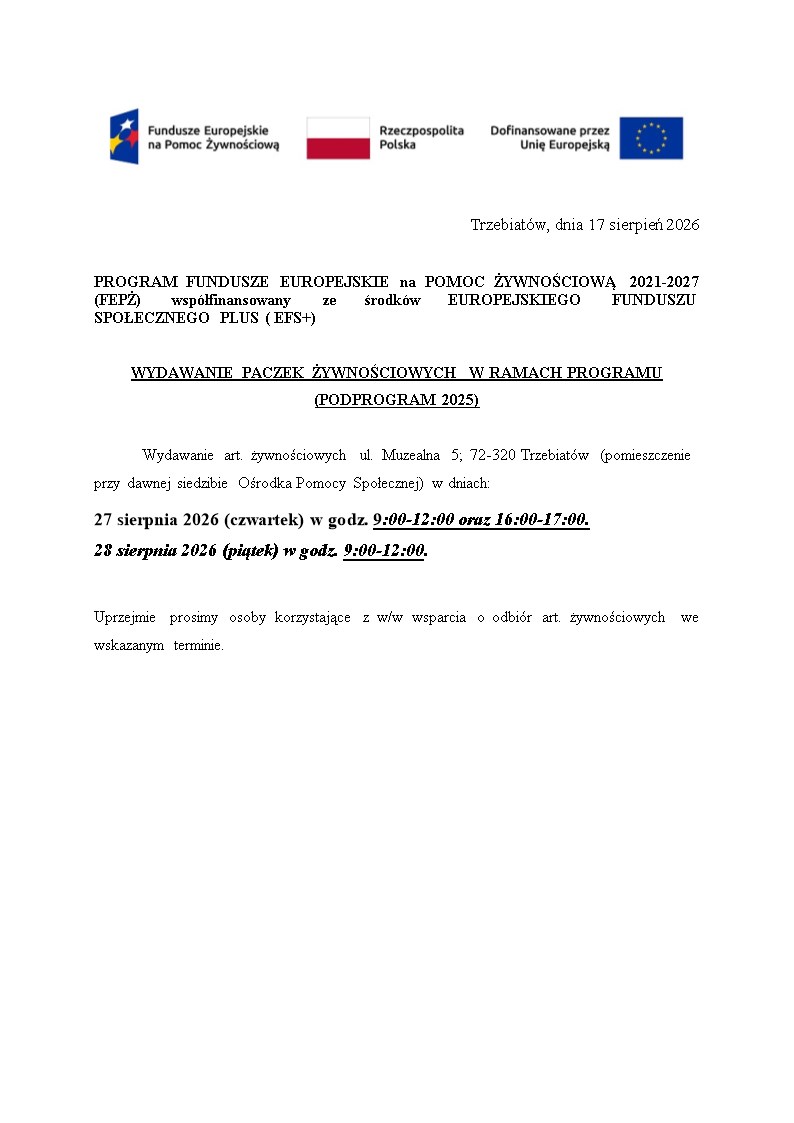 Fundusze Europejskie na Pomoc Żywnościową

Rzeczpospolita Polska

Dofinansowane przez Unię Europejską

Trzebiatów, dnia 17 sierpień 2026

PROGRAM FUNDUSZE EUROPEJSKIE na POMOC ŻYWNOŚCIOWĄ 2021-2027 (FEPŻ) współfinansowany ze środków EUROPEJSKIEGO FUNDUSZU SPOŁECZNEGO PLUS ( EFS+)

WYDAWANIE PACZEK ŻYWNOŚCIOWYCH W RAMACH PROGRAMU (PODPROGRAM 2025)

Wydawanie art. żywnościowych ul. Muzealna 5; 72-320 Trzebiatów (pomieszczenie przy dawnej siedzibie Ośrodka Pomocy Społecznej) w dniach:

27 sierpnia 2026 (czwartek) w godz. 9:00-12:00 oraz 16:00-17:00.

28 sierpnia 2026 (piątek) w godz. 9:00-12:00.

Uprzejmie prosimy osoby korzystające z w/w wsparcia o odbiór art. żywnościowych we wskazanym terminie.